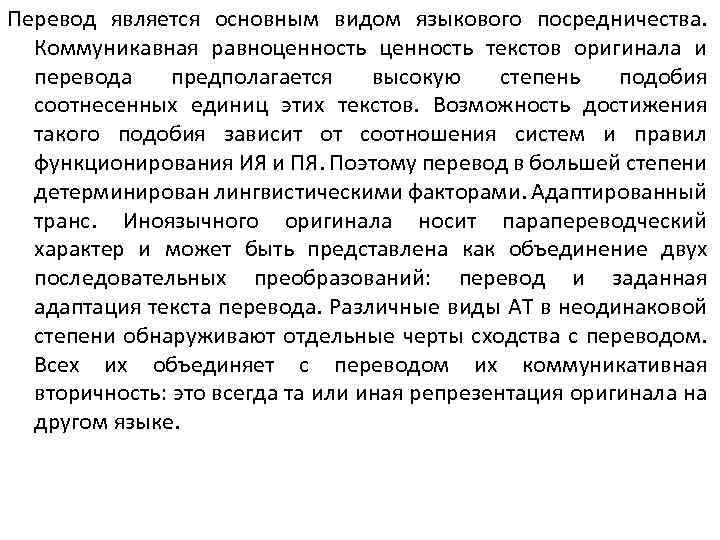 Перевод является основным видом языкового посредничества. Коммуникавная равноценность ценность текстов оригинала и перевода предполагается высокую степень подобия соотнесенных единиц этих текстов. Возможность достижения такого подобия зависит от соотношения систем и правил функционирования ИЯ и ПЯ. Поэтому перевод в большей степени детерминирован лингвистическими факторами. Адаптированный транс. Иноязычного оригинала носит парапереводческий характер и может быть представлена как объединение двух последовательных преобразований: перевод и заданная адаптация текста перевода. Различные виды АТ в неодинаковой степени обнаруживают отдельные черты сходства с переводом. Всех их объединяет с переводом их коммуникативная вторичность: это всегда та или иная репрезентация оригинала на другом языке.